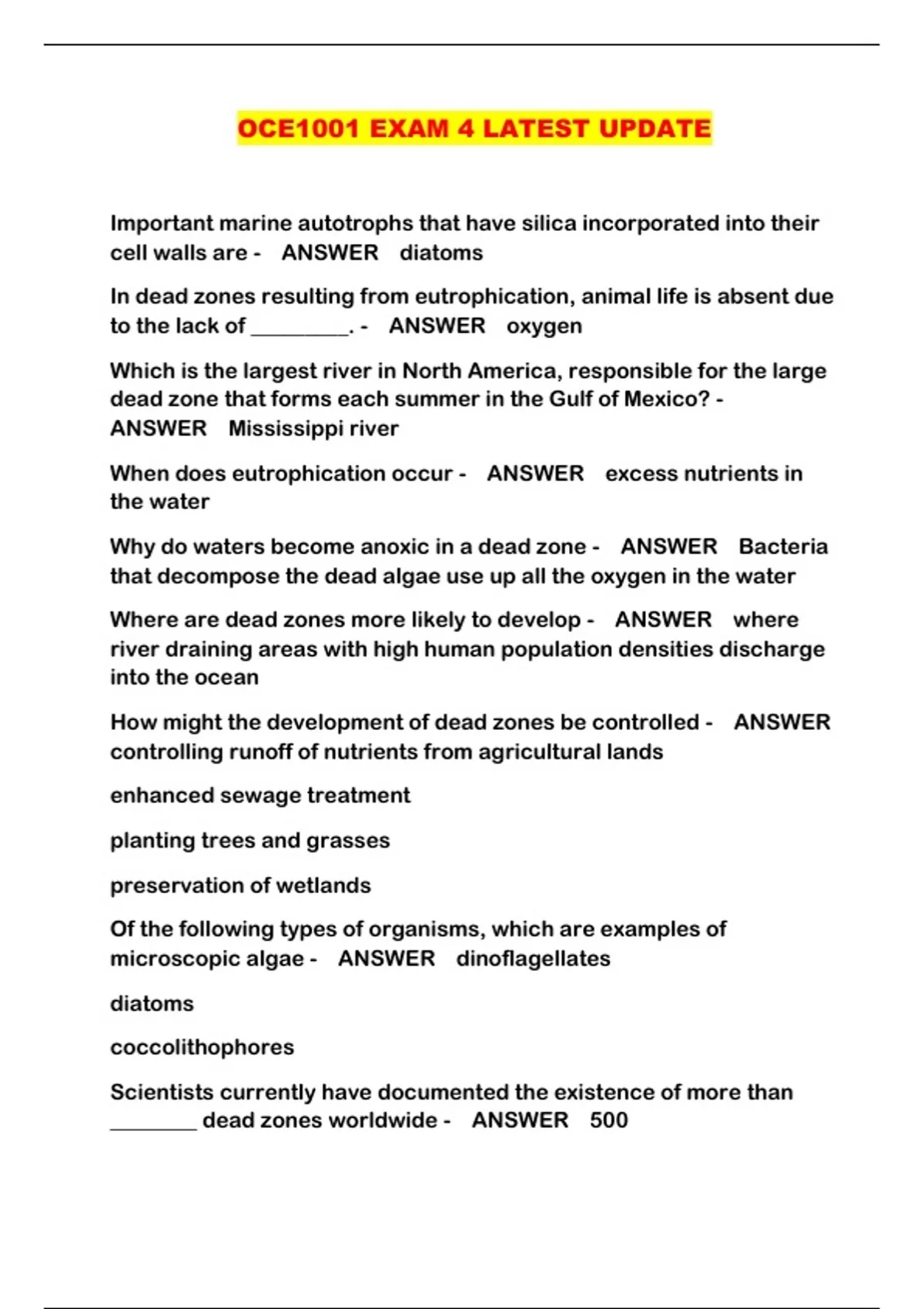 OCE1001 EXAM 4 LATEST UPDATE

Important marine autotrophs that have silica incorporated into their cell walls are - ANSWER diatoms

In dead zones resulting from eutrophication, animal life is absent due to the lack of _________. - ANSWER oxygen

Which is the largest river in North America, responsible for the large dead zone that forms each summer in the Gulf of Mexico? - ANSWER Mississippi river

When does eutrophication occur - ANSWER excess nutrients in the water

Why do waters become anoxic in a dead zone - ANSWER Bacteria that decompose the dead algae use up all the oxygen in the water

Where are dead zones more likely to develop - ANSWER where river draining areas with high human population densities discharge into the ocean

How might the development of dead zones be controlled - ANSWER controlling runoff of nutrients from agricultural lands

enhanced sewage treatment

planting trees and grasses

preservation of wetlands

Of the following types of organisms, which are examples of microscopic algae - ANSWER dinoflagellates

diatoms

coccolithophores

Scientists currently have documented the existence of more than ________ dead zones worldwide - ANSWER 500